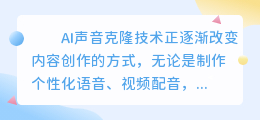 AI声音克隆技术正逐渐改变内容创作的方式，无论是制作个性化语音、视频配音，...